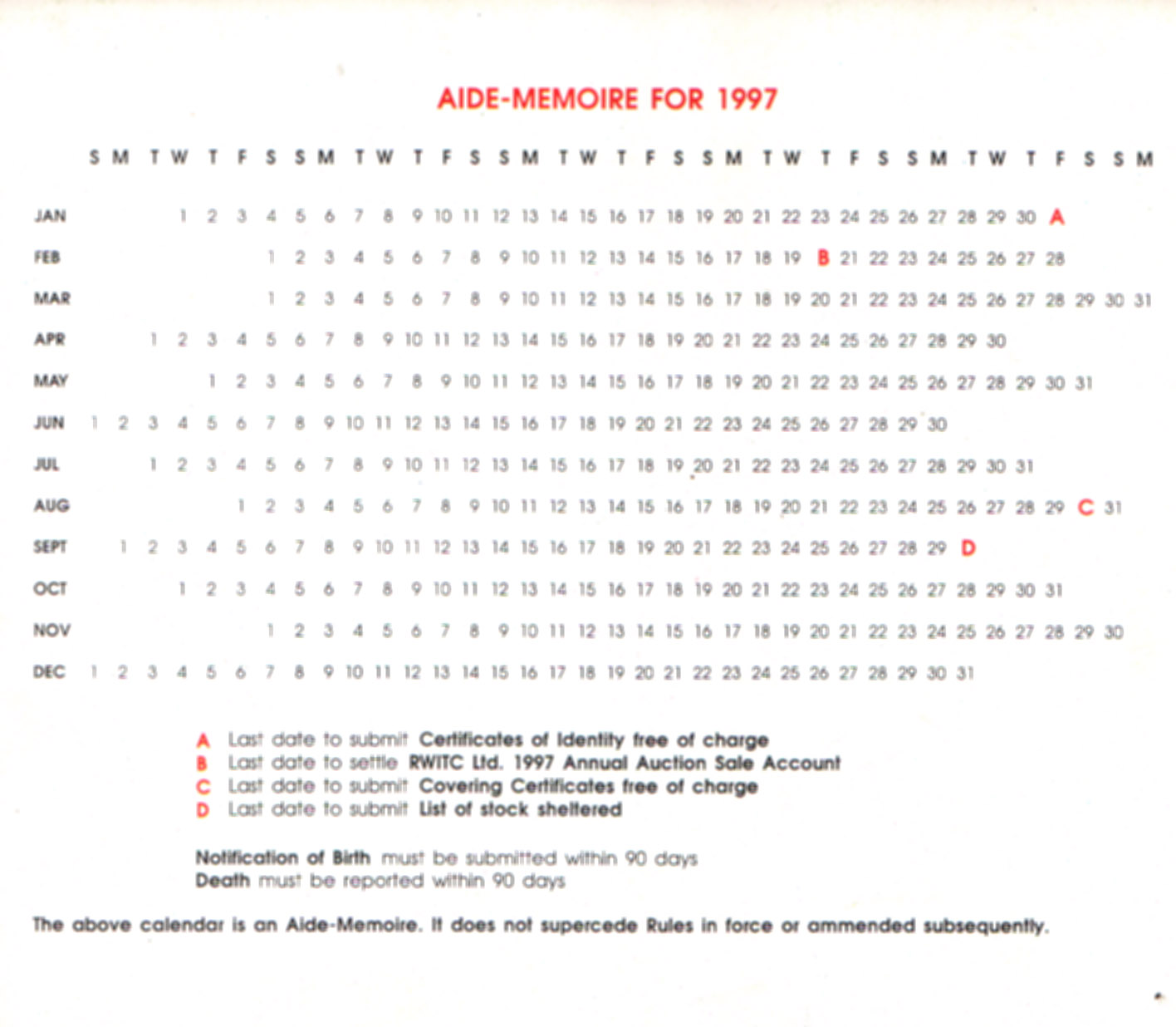 AIDE-MEMOIRE FOR 1997

| | S | M | T | W | T | F | S | S | M | T | W | T | F | S | S | M | T | W | T | F | S | S | M | T | W | T | F | S | S | M | T | W | T | F | S | S | M |
|---|---|---|---|---|---|---|---|---|---|---|---|---|---|---|---|---|---|---|---|---|---|---|---|---|---|---|---|---|---|---|---|---|---|---|---|---|---|
| JAN | | | | 1 | 2 | 3 | 4 | 5 | 6 | 7 | 8 | 9 | 10 | 11 | 12 | 13 | 14 | 15 | 16 | 17 | 18 | 19 | 20 | 21 | 22 | 23 | 24 | 25 | 26 | 27 | 28 | 29 | 30 | A | | | |
| FEB | | | | | | | 1 | 2 | 3 | 4 | 5 | 6 | 7 | 8 | 9 | 10 | 11 | 12 | 13 | 14 | 15 | 16 | 17 | 18 | 19 | B | 21 | 22 | 23 | 24 | 25 | 26 | 27 | 28 | | | |
| MAR | | | | | | | 1 | 2 | 3 | 4 | 5 | 6 | 7 | 8 | 9 | 10 | 11 | 12 | 13 | 14 | 15 | 16 | 17 | 18 | 19 | 20 | 21 | 22 | 23 | 24 | 25 | 26 | 27 | 28 | 29 | 30 | 31 |
| APR | | | 1 | 2 | 3 | 4 | 5 | 6 | 7 | 8 | 9 | 10 | 11 | 12 | 13 | 14 | 15 | 16 | 17 | 18 | 19 | 20 | 21 | 22 | 23 | 24 | 25 | 26 | 27 | 28 | 29 | 30 | | | | | |
| MAY | | | | | 1 | 2 | 3 | 4 | 5 | 6 | 7 | 8 | 9 | 10 | 11 | 12 | 13 | 14 | 15 | 16 | 17 | 18 | 19 | 20 | 21 | 22 | 23 | 24 | 25 | 26 | 27 | 28 | 29 | 30 | 31 | | |
| JUN | 1 | 2 | 3 | 4 | 5 | 6 | 7 | 8 | 9 | 10 | 11 | 12 | 13 | 14 | 15 | 16 | 17 | 18 | 19 | 20 | 21 | 22 | 23 | 24 | 25 | 26 | 27 | 28 | 29 | 30 | | | | | | | |
| JUL | | | 1 | 2 | 3 | 4 | 5 | 6 | 7 | 8 | 9 | 10 | 11 | 12 | 13 | 14 | 15 | 16 | 17 | 18 | 19 | 20 | 21 | 22 | 23 | 24 | 25 | 26 | 27 | 28 | 29 | 30 | 31 | | | | |
| AUG | | | | | | 1 | 2 | 3 | 4 | 5 | 6 | 7 | 8 | 9 | 10 | 11 | 12 | 13 | 14 | 15 | 16 | 17 | 18 | 19 | 20 | 21 | 22 | 23 | 24 | 25 | 26 | 27 | 28 | 29 | C | 31 | |
| SEPT | | 1 | 2 | 3 | 4 | 5 | 6 | 7 | 8 | 9 | 10 | 11 | 12 | 13 | 14 | 15 | 16 | 17 | 18 | 19 | 20 | 21 | 22 | 23 | 24 | 25 | 26 | 27 | 28 | 29 | D | | | | | | |
| OCT | | | | 1 | 2 | 3 | 4 | 5 | 6 | 7 | 8 | 9 | 10 | 11 | 12 | 13 | 14 | 15 | 16 | 17 | 18 | 19 | 20 | 21 | 22 | 23 | 24 | 25 | 26 | 27 | 28 | 29 | 30 | 31 | | | |
| NOV | | | | | | | 1 | 2 | 3 | 4 | 5 | 6 | 7 | 8 | 9 | 10 | 11 | 12 | 13 | 14 | 15 | 16 | 17 | 18 | 19 | 20 | 21 | 22 | 23 | 24 | 25 | 26 | 27 | 28 | 29 | 30 | |
| DEC | 1 | 2 | 3 | 4 | 5 | 6 | 7 | 8 | 9 | 10 | 11 | 12 | 13 | 14 | 15 | 16 | 17 | 18 | 19 | 20 | 21 | 22 | 23 | 24 | 25 | 26 | 27 | 28 | 29 | 30 | 31 | | | | | | |

A Last date to submit Certificates of Identity free of charge
B Last date to settle RWITC Ltd. 1997 Annual Auction Sale Account
C Last date to submit Covering Certificates free of charge
D Last date to submit List of stock sheltered

Notification of Birth must be submitted within 90 days
Death must be reported within 90 days

The above calendar is an Aide-Memoire. It does not supercede Rules in force or ammended subsequently.